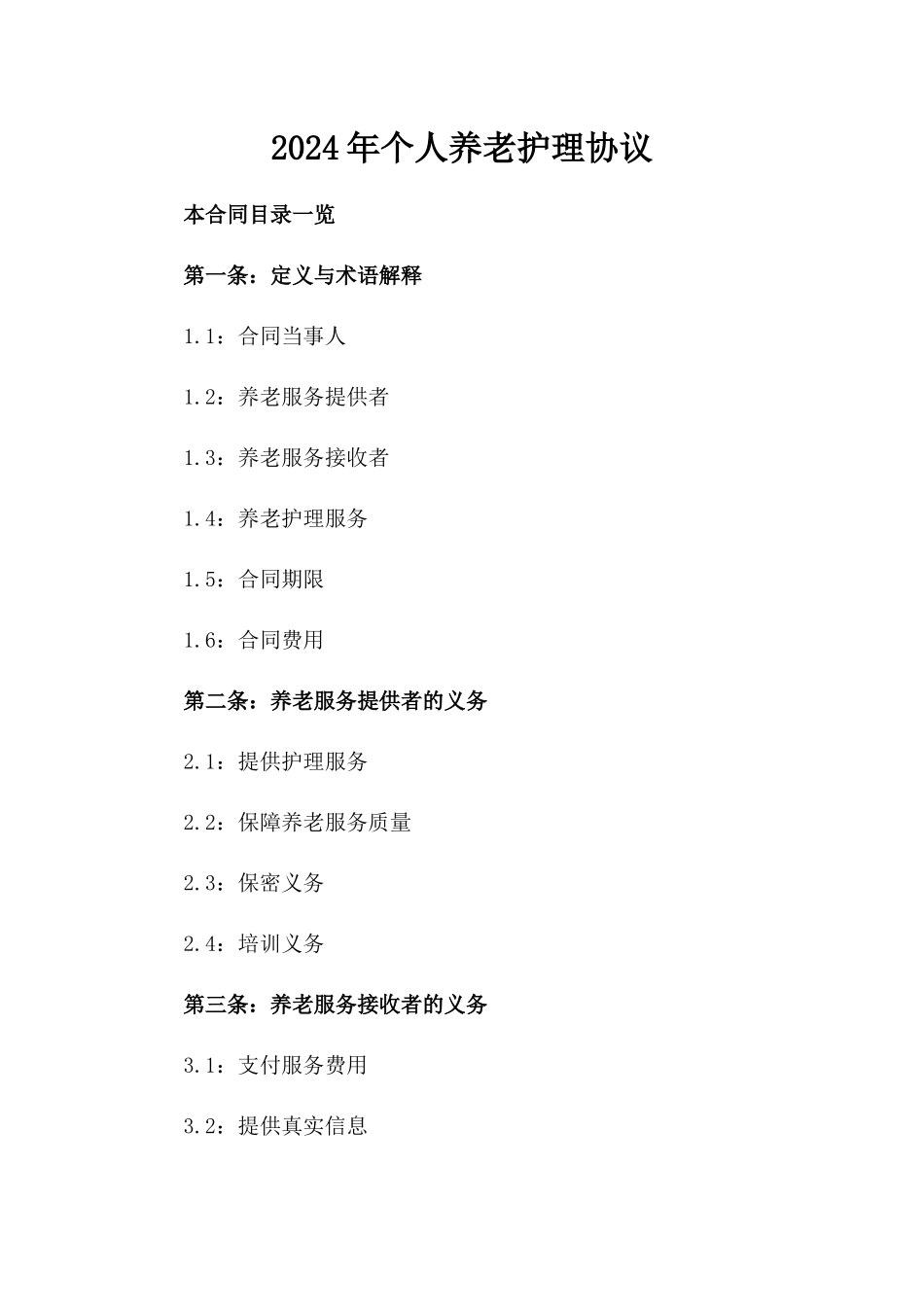 2024年个人养老护理协议

本合同目录一览

第一条：定义与术语解释

1.1：合同当事人

1.2：养老服务提供者

1.3：养老服务接收者

1.4：养老护理服务

1.5：合同期限

1.6：合同费用

第二条：养老服务提供者的义务

2.1：提供护理服务

2.2：保障养老服务质量

2.3：保密义务

2.4：培训义务

第三条：养老服务接收者的义务

3.1：支付服务费用

3.2：提供真实信息